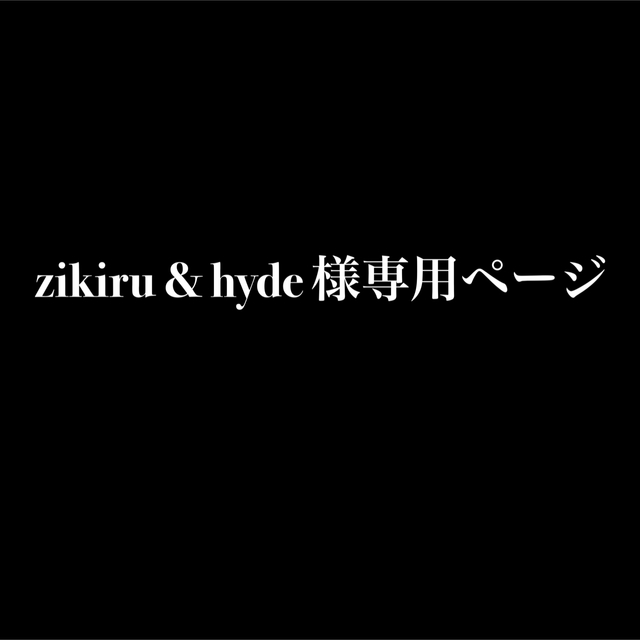 zikiru & hyde 様専用ページ